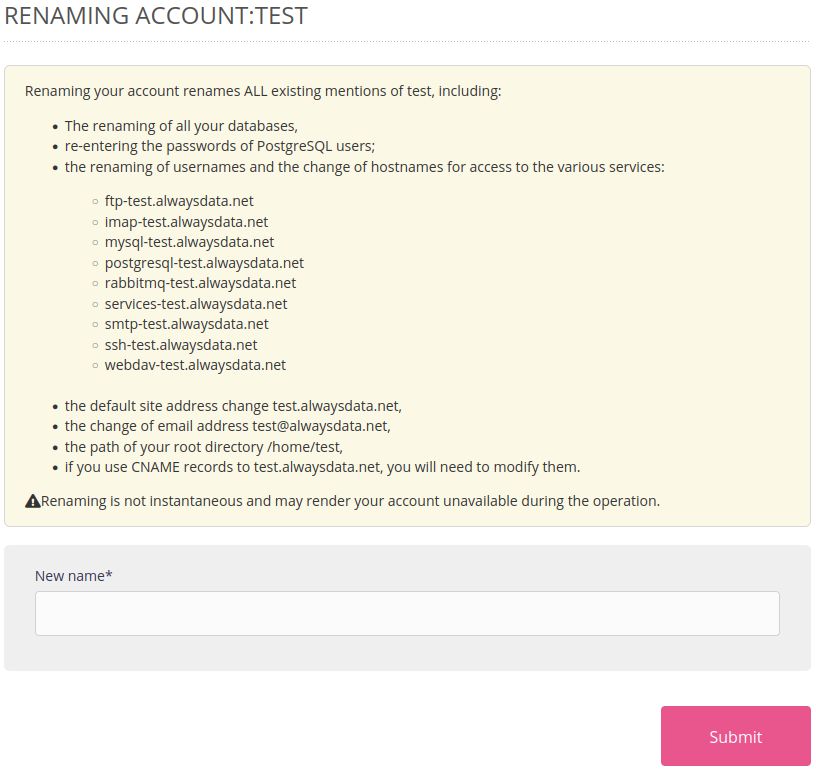 RENAMING ACCOUNT:TEST

Renaming your account renames ALL existing mentions of test, including:

- The renaming of all your databases,
- re-entering the passwords of PostgreSQL users;
- the renaming of usernames and the change of hostnames for access to the various services:
  - ftp-test.alwaysdata.net
  - imap-test.alwaysdata.net
  - mysql-test.alwaysdata.net
  - postgresql-test.alwaysdata.net
  - rabbitmq-test.alwaysdata.net
  - services-test.alwaysdata.net
  - smtp-test.alwaysdata.net
  - ssh-test.alwaysdata.net
  - webdav-test.alwaysdata.net
- the default site address change test.alwaysdata.net,
- the change of email address test@alwaysdata.net,
- the path of your root directory /home/test,
- if you use CNAME records to test.alwaysdata.net, you will need to modify them.

Renaming is not instantaneous and may render your account unavailable during the operation.

New name*

Submit